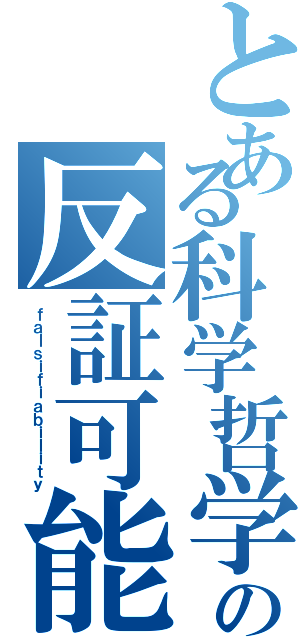 とある科学哲学の
反証可能
falsifiability